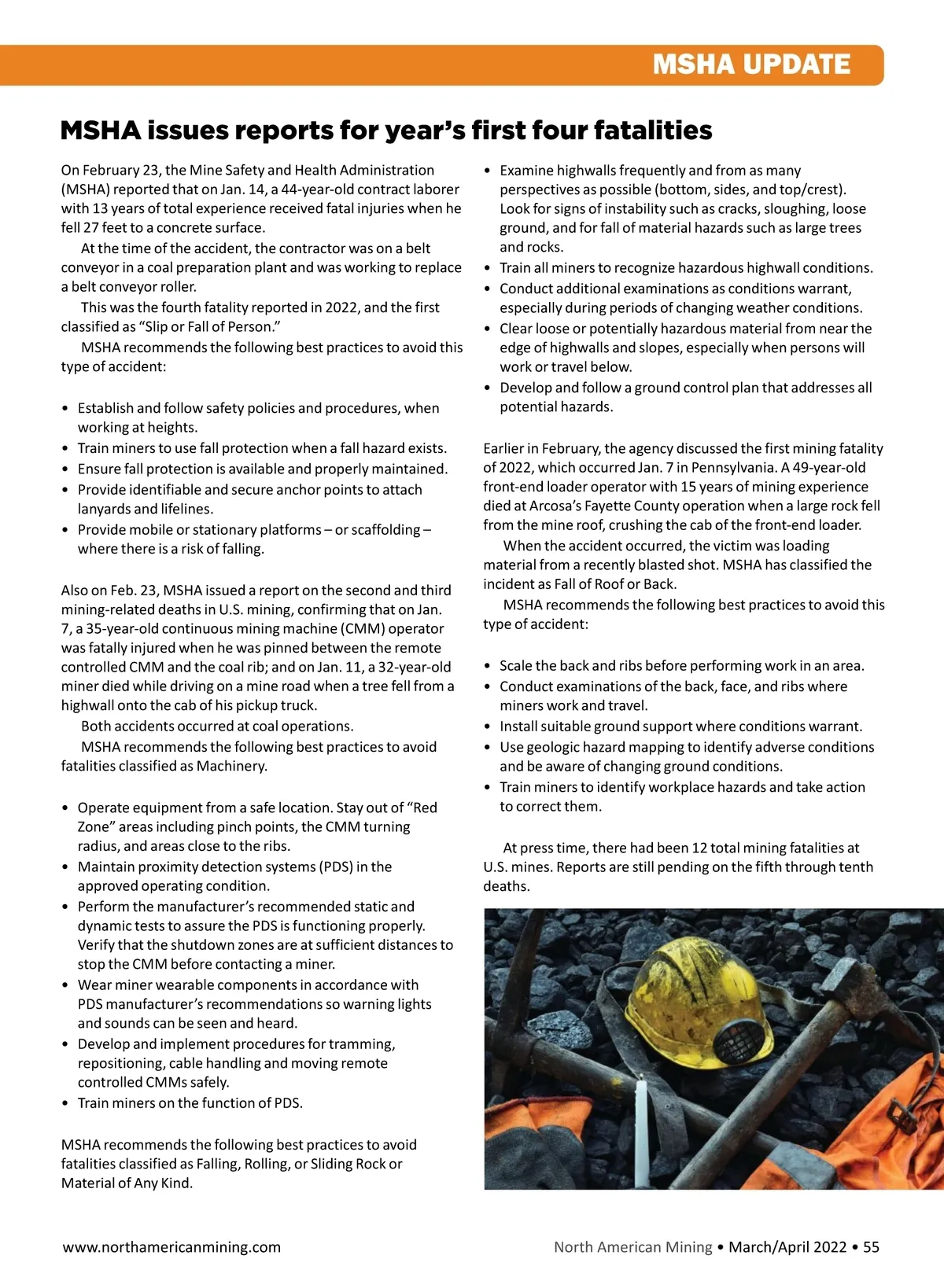 MSHA UPDATE

MSHA issues reports for year's first four fatalities

On February 23, the Mine Safety and Health Administration (MSHA) reported that on Jan. 14, a 44-year-old contract laborer with 13 years of total experience received fatal injuries when he fell 27 feet to a concrete surface.

At the time of the accident, the contractor was on a belt conveyor in a coal preparation plant and was working to replace a belt conveyor roller.

This was the fourth fatality reported in 2022, and the first classified as "Slip or Fall of Person."

MSHA recommends the following best practices to avoid this type of accident:

• Establish and follow safety policies and procedures, when working at heights.
• Train miners to use fall protection when a fall hazard exists.
• Ensure fall protection is available and properly maintained.
• Provide identifiable and secure anchor points to attach lanyards and lifelines.
• Provide mobile or stationary platforms – or scaffolding – where there is a risk of falling.

Also on Feb. 23, MSHA issued a report on the second and third mining-related deaths in U.S. mining, confirming that on Jan. 7, a 35-year-old continuous mining machine (CMM) operator was fatally injured when he was pinned between the remote controlled CMM and the coal rib; and on Jan. 11, a 32-year-old miner died while driving on a mine road when a tree fell from a highwall onto the cab of his pickup truck.

Both accidents occurred at coal operations.

MSHA recommends the following best practices to avoid fatalities classified as Machinery.

• Operate equipment from a safe location. Stay out of "Red Zone" areas including pinch points, the CMM turning radius, and areas close to the ribs.
• Maintain proximity detection systems (PDS) in the approved operating condition.
• Perform the manufacturer's recommended static and dynamic tests to assure the PDS is functioning properly. Verify that the shutdown zones are at sufficient distances to stop the CMM before contacting a miner.
• Wear miner wearable components in accordance with PDS manufacturer's recommendations so warning lights and sounds can be seen and heard.
• Develop and implement procedures for tramming, repositioning, cable handling and moving remote controlled CMMs safely.
• Train miners on the function of PDS.

MSHA recommends the following best practices to avoid fatalities classified as Falling, Rolling, or Sliding Rock or Material of Any Kind.

• Examine highwalls frequently and from as many perspectives as possible (bottom, sides, and top/crest). Look for signs of instability such as cracks, sloughing, loose ground, and for fall of material hazards such as large trees and rocks.
• Train all miners to recognize hazardous highwall conditions.
• Conduct additional examinations as conditions warrant, especially during periods of changing weather conditions.
• Clear loose or potentially hazardous material from near the edge of highwalls and slopes, especially when persons will work or travel below.
• Develop and follow a ground control plan that addresses all potential hazards.

Earlier in February, the agency discussed the first mining fatality of 2022, which occurred Jan. 7 in Pennsylvania. A 49-year-old front-end loader operator with 15 years of mining experience died at Arcosa's Fayette County operation when a large rock fell from the mine roof, crushing the cab of the front-end loader.

When the accident occurred, the victim was loading material from a recently blasted shot. MSHA has classified the incident as Fall of Roof or Back.

MSHA recommends the following best practices to avoid this type of accident:

• Scale the back and ribs before performing work in an area.
• Conduct examinations of the back, face, and ribs where miners work and travel.
• Install suitable ground support where conditions warrant.
• Use geologic hazard mapping to identify adverse conditions and be aware of changing ground conditions.
• Train miners to identify workplace hazards and take action to correct them.

At press time, there had been 12 total mining fatalities at U.S. mines. Reports are still pending on the fifth through tenth deaths.

www.northamericanmining.com

North American Mining • March/April 2022 • 55